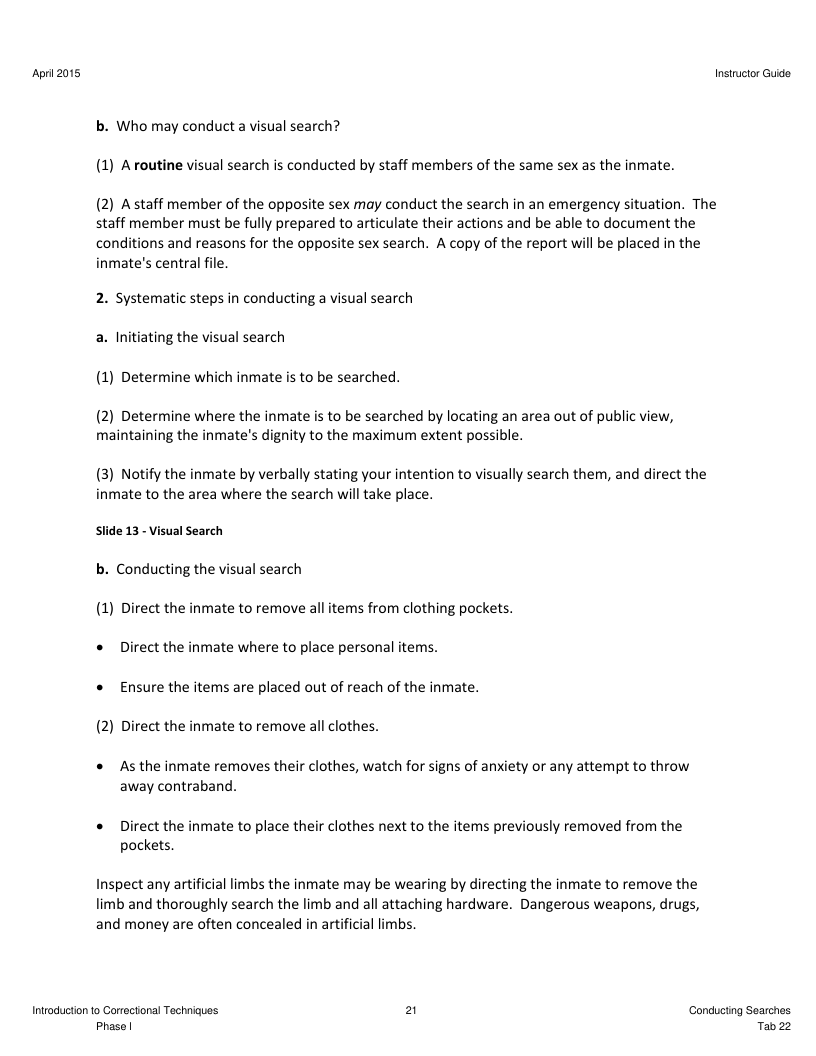 April 2015

Instructor Guide

b. Who may conduct a visual search?

(1) A routine visual search is conducted by staff members of the same sex as the inmate.

(2) A staff member of the opposite sex may conduct the search in an emergency situation. The staff member must be fully prepared to articulate their actions and be able to document the conditions and reasons for the opposite sex search. A copy of the report will be placed in the inmate's central file.

2. Systematic steps in conducting a visual search

a. Initiating the visual search

(1) Determine which inmate is to be searched.

(2) Determine where the inmate is to be searched by locating an area out of public view, maintaining the inmate's dignity to the maximum extent possible.

(3) Notify the inmate by verbally stating your intention to visually search them, and direct the inmate to the area where the search will take place.

Slide 13 - Visual Search

b. Conducting the visual search

(1) Direct the inmate to remove all items from clothing pockets.

• Direct the inmate where to place personal items.

• Ensure the items are placed out of reach of the inmate.

(2) Direct the inmate to remove all clothes.

• As the inmate removes their clothes, watch for signs of anxiety or any attempt to throw away contraband.

• Direct the inmate to place their clothes next to the items previously removed from the pockets.

Inspect any artificial limbs the inmate may be wearing by directing the inmate to remove the limb and thoroughly search the limb and all attaching hardware. Dangerous weapons, drugs, and money are often concealed in artificial limbs.

Introduction to Correctional Techniques
Phase I

21

Conducting Searches
Tab 22